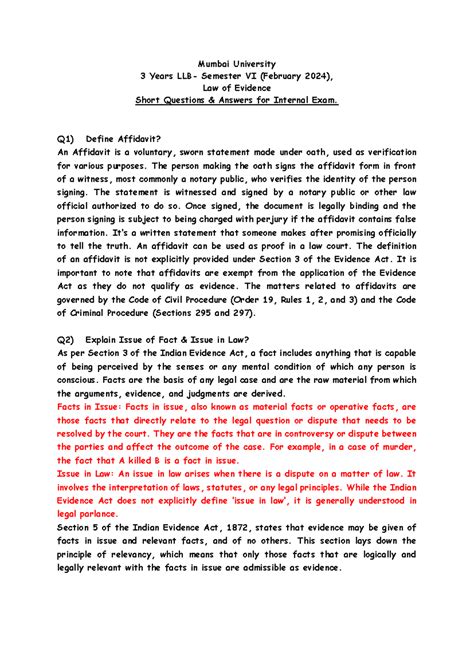 Mumbai University
3 Years LLB- Semester VI (February 2024),
Law of Evidence
Short Questions & Answers for Internal Exam.

Q1) Define Affidavit?
An Affidavit is a voluntary, sworn statement made under oath, used as verification for various purposes. The person making the oath signs the affidavit form in front of a witness, most commonly a notary public, who verifies the identity of the person signing. The statement is witnessed and signed by a notary public or other law official authorized to do so. Once signed, the document is legally binding and the person signing is subject to being charged with perjury if the affidavit contains false information. It's a written statement that someone makes after promising officially to tell the truth. An affidavit can be used as proof in a law court. The definition of an affidavit is not explicitly provided under Section 3 of the Evidence Act. It is important to note that affidavits are exempt from the application of the Evidence Act as they do not qualify as evidence. The matters related to affidavits are governed by the Code of Civil Procedure (Order 19, Rules 1, 2, and 3) and the Code of Criminal Procedure (Sections 295 and 297).

Q2) Explain Issue of Fact & Issue in Law?
As per Section 3 of the Indian Evidence Act, a fact includes anything that is capable of being perceived by the senses or any mental condition of which any person is conscious. Facts are the basis of any legal case and are the raw material from which the arguments, evidence, and judgments are derived.
Facts in Issue: Facts in issue, also known as material facts or operative facts, are those facts that directly relate to the legal question or dispute that needs to be resolved by the court. They are the facts that are in controversy or dispute between the parties and affect the outcome of the case. For example, in a case of murder, the fact that A killed B is a fact in issue.
Issue in Law: An issue in law arises when there is a dispute on a matter of law. It involves the interpretation of laws, statutes, or any legal principles. While the Indian Evidence Act does not explicitly define 'issue in law', it is generally understood in legal parlance.
Section 5 of the Indian Evidence Act, 1872, states that evidence may be given of facts in issue and relevant facts, and of no others. This section lays down the principle of relevancy, which means that only those facts that are logically and legally relevant with the facts in issue are admissible as evidence.